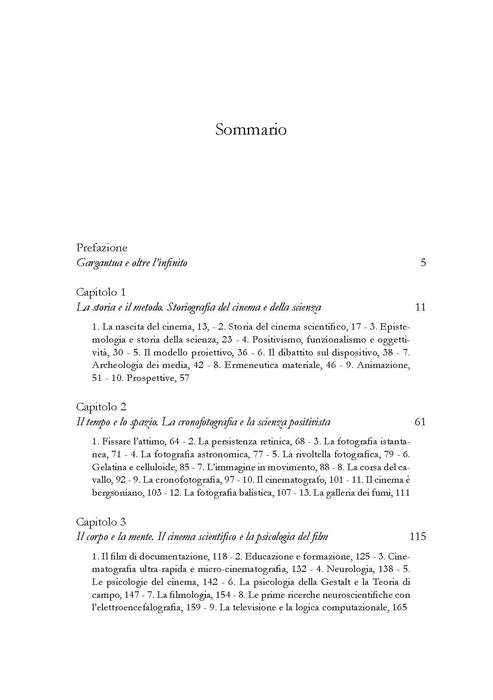 Sommario

Prefazione
Gargantua e oltre l'infinito 5

Capitolo 1
La storia e il metodo. Storiografia del cinema e della scienza 11

1. La nascita del cinema, 13, - 2. Storia del cinema scientifico, 17 - 3. Epistemologia e storia della scienza, 23 - 4. Positivismo, funzionalismo e oggettività, 30 - 5. Il modello proiettivo, 36 - 6. Il dibattito sul dispositivo, 38 - 7. Archeologia dei media, 42 - 8. Ermeneutica materiale, 46 - 9. Animazione, 51 - 10. Prospettive, 57

Capitolo 2
Il tempo e lo spazio. La cronofotografia e la scienza positivista 61

1. Fissare l'attimo, 64 - 2. La persistenza retinica, 68 - 3. La fotografia istantanea, 71 - 4. La fotografia astronomica, 77 - 5. La rivoltella fotografica, 79 - 6. Gelatina e celluloide, 85 - 7. L'immagine in movimento, 88 - 8. La corsa del cavallo, 92 - 9. La cronofotografia, 97 - 10. Il cinematografo, 101 - 11. Il cinema è bergsoniano, 103 - 12. La fotografia balistica, 107 - 13. La galleria dei fumi, 111

Capitolo 3
Il corpo e la mente. Il cinema scientifico e la psicologia del film 115

1. Il film di documentazione, 118 - 2. Educazione e formazione, 125 - 3. Cinematografia ultra-rapida e micro-cinematografia, 132 - 4. Neurologia, 138 - 5. Le psicologie del cinema, 142 - 6. La psicologia della Gestalt e la Teoria di campo, 147 - 7. La filmologia, 154 - 8. Le prime ricerche neuroscientifiche con l'elettroencefalografia, 159 - 9. La televisione e la logica computazionale, 165